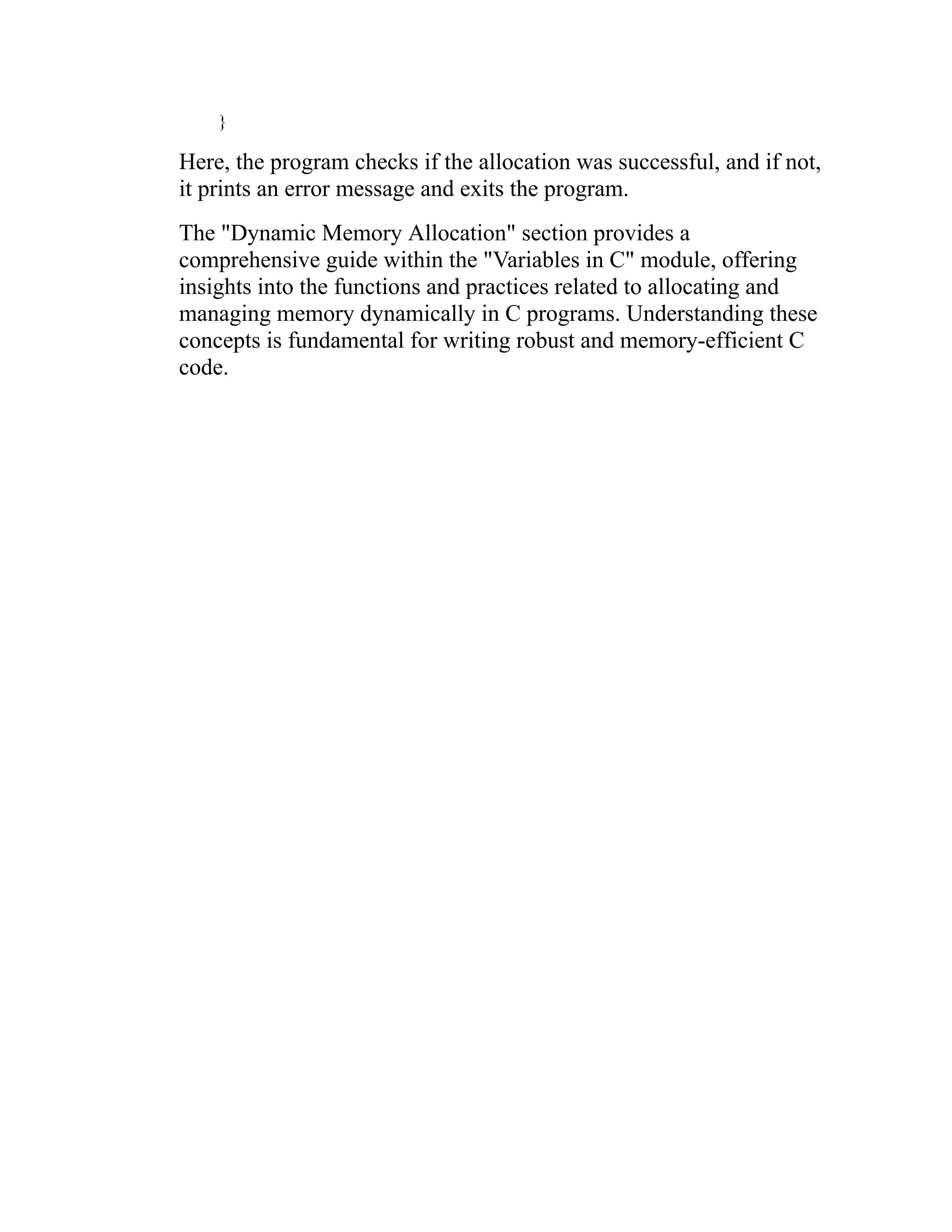 }

Here, the program checks if the allocation was successful, and if not, it prints an error message and exits the program.

The "Dynamic Memory Allocation" section provides a comprehensive guide within the "Variables in C" module, offering insights into the functions and practices related to allocating and managing memory dynamically in C programs. Understanding these concepts is fundamental for writing robust and memory-efficient C code.